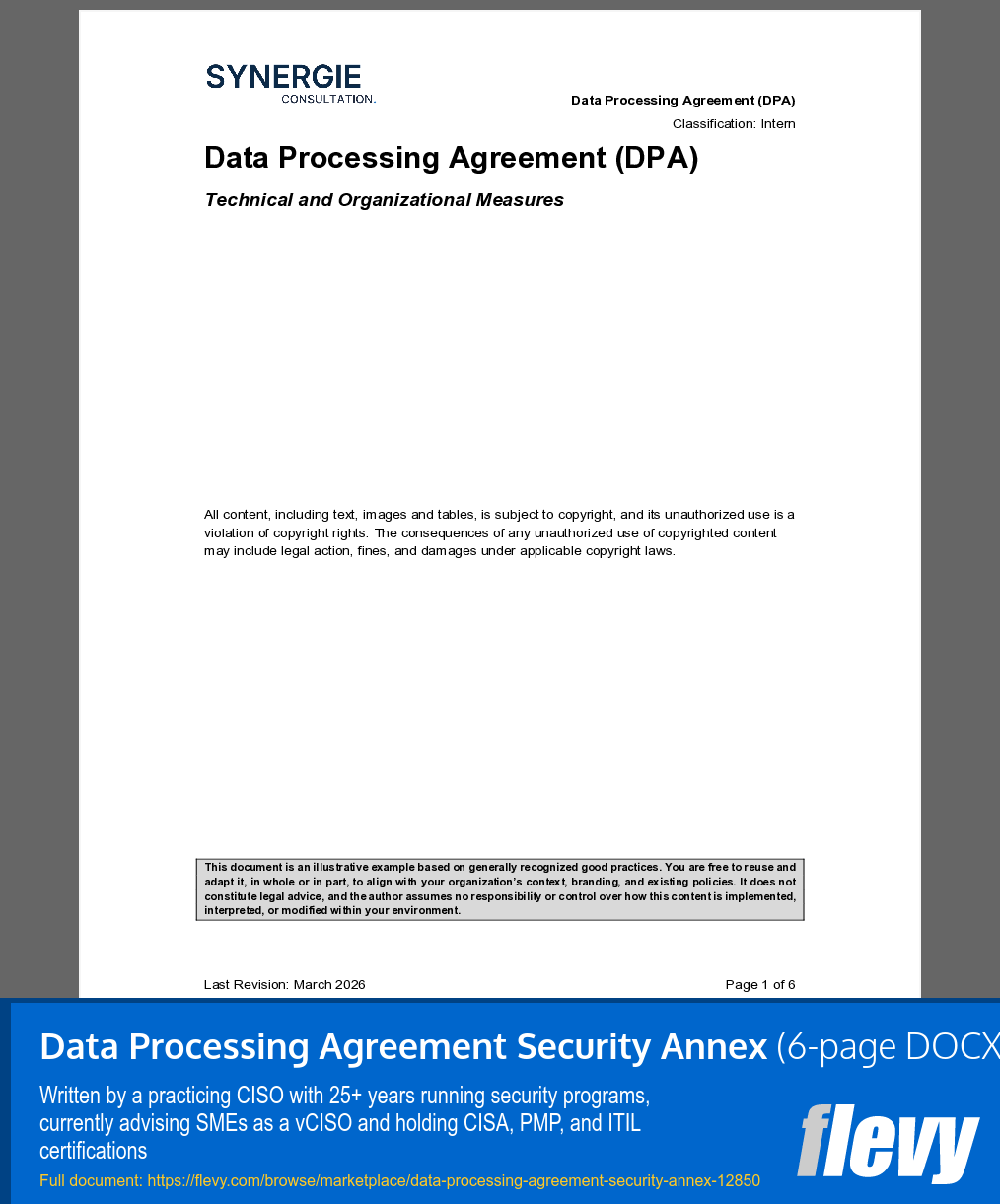 SYNERGIE
CONSULTATION.

Data Processing Agreement (DPA)
Classification: Intern

Data Processing Agreement (DPA)

Technical and Organizational Measures

All content, including text, images and tables, is subject to copyright, and its unauthorized use is a violation of copyright rights. The consequences of any unauthorized use of copyrighted content may include legal action, fines, and damages under applicable copyright laws.

This document is an illustrative example based on generally recognized good practices. You are free to reuse and adapt it, in whole or in part, to align with your organization's context, branding, and existing policies. It does not constitute legal advice, and the author assumes no responsibility or control over how this content is implemented, interpreted, or modified within your environment.

Last Revision: March 2026
Page 1 of 6

Data Processing Agreement Security Annex (6-page DOCX

Written by a practicing CISO with 25+ years running security programs, currently advising SMEs as a vCISO and holding CISA, PMP, and ITIL certifications

Full document: https://flevy.com/browse/marketplace/data-processing-agreement-security-annex-12850

flevy